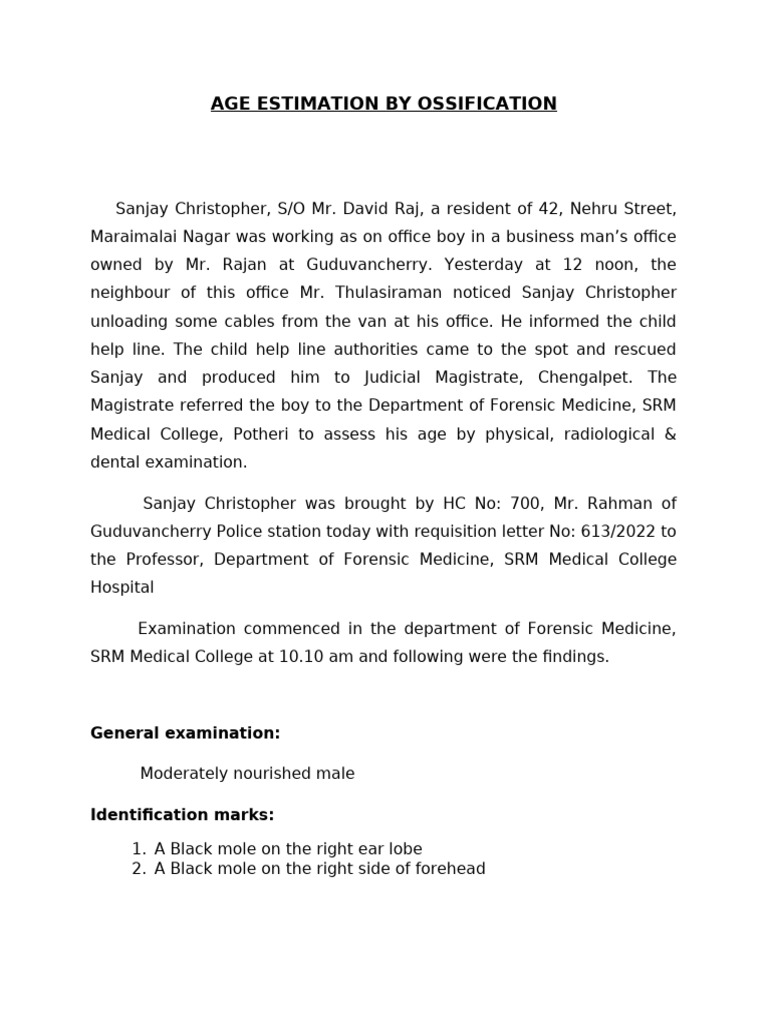 AGE ESTIMATION BY OSSIFICATION

Sanjay Christopher, S/O Mr. David Raj, a resident of 42, Nehru Street, Maraimalai Nagar was working as on office boy in a business man's office owned by Mr. Rajan at Guduvancherry. Yesterday at 12 noon, the neighbour of this office Mr. Thulasiraman noticed Sanjay Christopher unloading some cables from the van at his office. He informed the child help line. The child help line authorities came to the spot and rescued Sanjay and produced him to Judicial Magistrate, Chengalpet. The Magistrate referred the boy to the Department of Forensic Medicine, SRM Medical College, Potheri to assess his age by physical, radiological & dental examination.

Sanjay Christopher was brought by HC No: 700, Mr. Rahman of Guduvancherry Police station today with requisition letter No: 613/2022 to the Professor, Department of Forensic Medicine, SRM Medical College Hospital

Examination commenced in the department of Forensic Medicine, SRM Medical College at 10.10 am and following were the findings.

General examination:

Moderately nourished male

Identification marks:

1. A Black mole on the right ear lobe
2. A Black mole on the right side of forehead